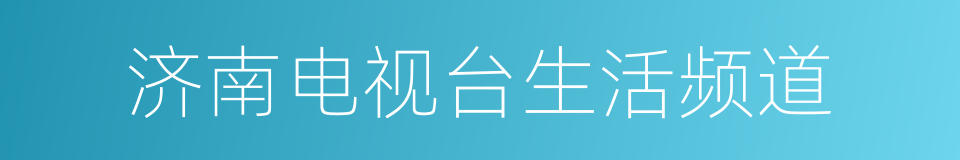 济南电视台生活频道